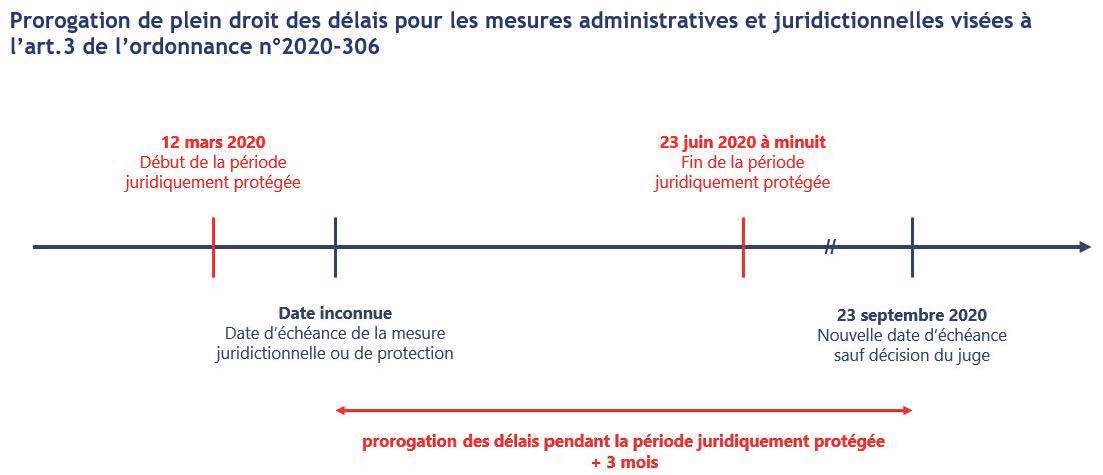 Prorogation de plein droit des délais pour les mesures administratives et juridictionnelles visées à l'art.3 de l'ordonnance n°2020-306

12 mars 2020
Début de la période juridiquement protégée

23 juin 2020 à minuit
Fin de la période juridiquement protégée

//

Date inconnue
Date d'échéance de la mesure juridictionnelle ou de protection

23 septembre 2020
Nouvelle date d'échéance sauf décision du juge

prorogation des délais pendant la période juridiquement protégée
+ 3 mois